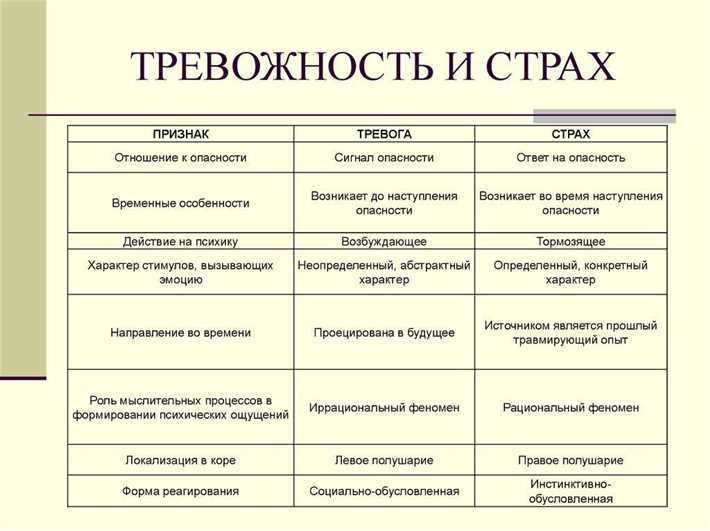 ТРЕВОЖНОСТЬ И СТРАХ

| ПРИЗНАК | ТРЕВОГА | СТРАХ |
|---|---|---|
| Отношение к опасности | Сигнал опасности | Ответ на опасность |
| Временные особенности | Возникает до наступления опасности | Возникает во время наступления опасности |
| Действие на психику | Возбуждающее | Тормозящее |
| Характер стимулов, вызывающих эмоцию | Неопределенный, абстрактный характер | Определенный, конкретный характер |
| Направление во времени | Проецирована в будущее | Источником является прошлый травмирующий опыт |
| Роль мыслительных процессов в формировании психических ощущений | Иррациональный феномен | Рациональный феномен |
| Локализация в коре | Левое полушарие | Правое полушарие |
| Форма реагирования | Социально-обусловленная | Инстинктивно-обусловленная |